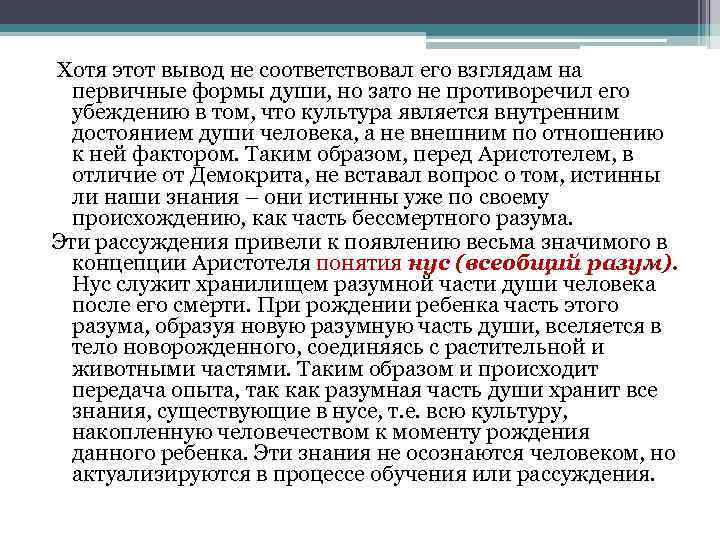 Хотя этот вывод не соответствовал его взглядам на первичные формы души, но зато не противоречил его убеждению в том, что культура является внутренним достоянием души человека, а не внешним по отношению к ней фактором. Таким образом, перед Аристотелем, в отличие от Демокрита, не вставал вопрос о том, истинны ли наши знания – они истинны уже по своему происхождению, как часть бессмертного разума.

Эти рассуждения привели к появлению весьма значимого в концепции Аристотеля понятия нус (всеобщий разум). Нус служит хранилищем разумной части души человека после его смерти. При рождении ребенка часть этого разума, образуя новую разумную часть души, вселяется в тело новорожденного, соединяясь с растительной и животными частями. Таким образом и происходит передача опыта, так как разумная часть души хранит все знания, существующие в нусе, т.е. всю культуру, накопленную человечеством к моменту рождения данного ребенка. Эти знания не осознаются человеком, но актуализируются в процессе обучения или рассуждения.